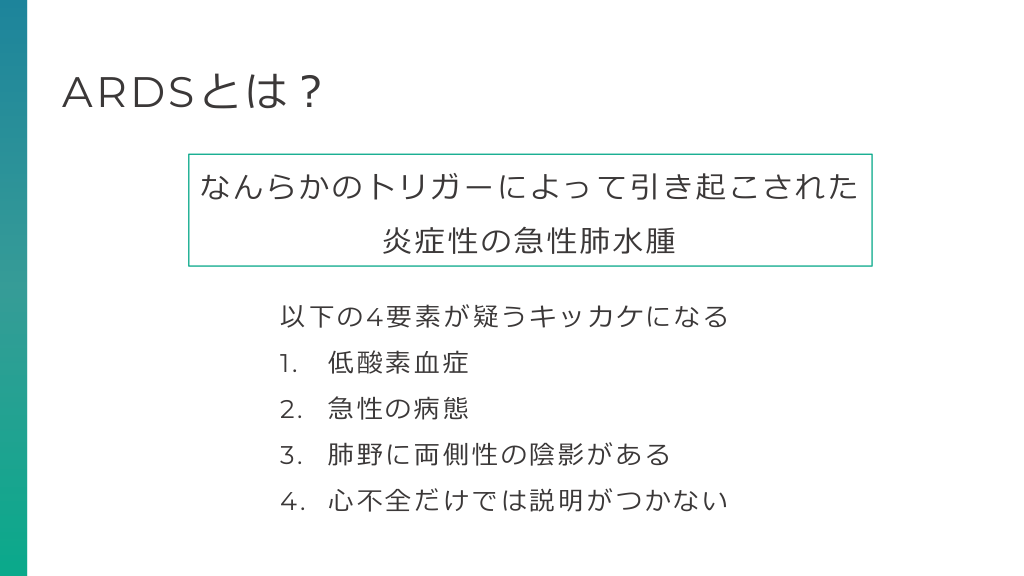 ARDSとは？

なんらかのトリガーによって引き起こされた
炎症性の急性肺水腫

以下の4要素が疑うキッカケになる
1. 低酸素血症
2. 急性の病態
3. 肺野に両側性の陰影がある
4. 心不全だけでは説明がつかない